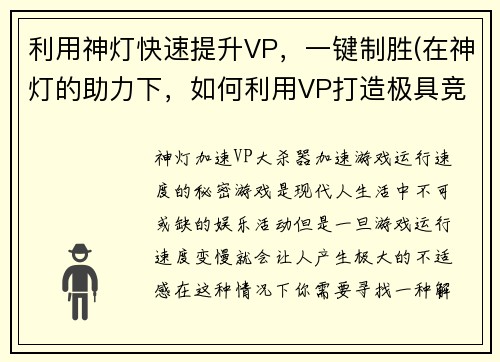 利用神灯快速提升VP，一键制胜(在神灯的助力下，如何利用VP打造极具竞

神灯加速VP大杀器加速游戏运行速度的秘密游戏是现代人生活中不可或缺的娱乐活动但是一旦游戏运行速度变慢就会让人产生极大的不适感在这种情况下你需要寻找一种解